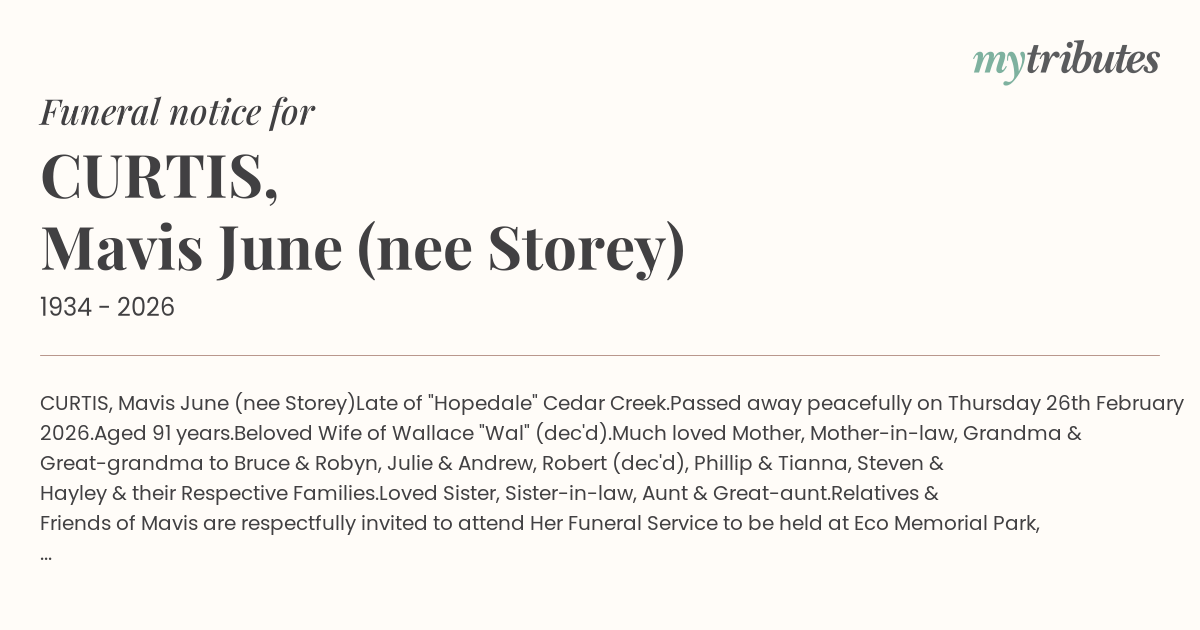 mytributes

Funeral notice for

CURTIS,
Mavis June (nee Storey)

1934 - 2026

CURTIS, Mavis June (nee Storey)Late of "Hopedale" Cedar Creek.Passed away peacefully on Thursday 26th February 2026.Aged 91 years.Beloved Wife of Wallace "Wal" (dec'd).Much loved Mother, Mother-in-law, Grandma & Great-grandma to Bruce & Robyn, Julie & Andrew, Robert (dec'd), Phillip & Tianna, Steven & Hayley & their Respective Families.Loved Sister, Sister-in-law, Aunt & Great-aunt.Relatives & Friends of Mavis are respectfully invited to attend Her Funeral Service to be held at Eco Memorial Park, ...